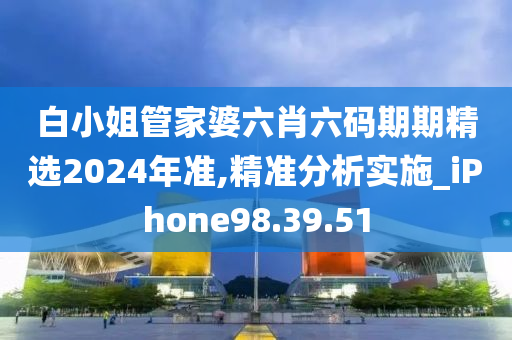 白小姐管家婆六肖六码期期精选2024年准,精准分析实施_iPhone98.39.51